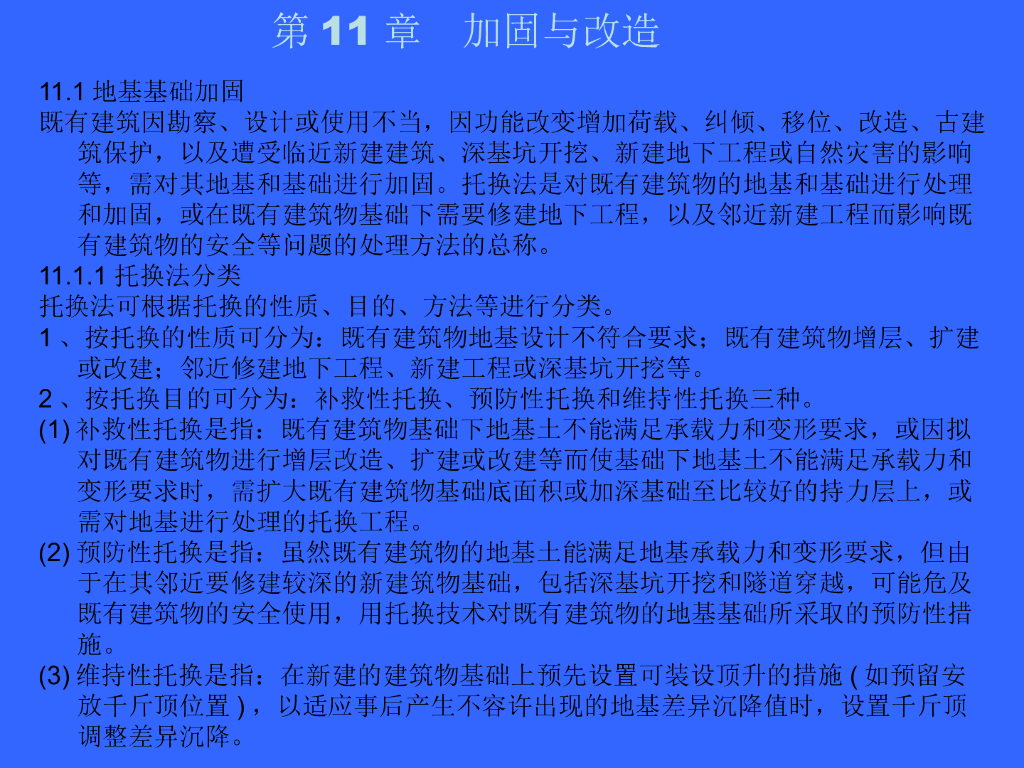 第 11 章　加固与改造

11.1 地基基础加固

既有建筑因勘察、设计或使用不当，因功能改变增加荷载、纠倾、移位、改造、古建筑保护，以及遭受临近新建建筑、深基坑开挖、新建地下工程或自然灾害的影响等，需对其地基和基础进行加固。托换法是对既有建筑物的地基和基础进行处理和加固，或在既有建筑物基础下需要修建地下工程，以及邻近新建工程而影响既有建筑物的安全等问题的处理方法的总称。

11.1.1 托换法分类

托换法可根据托换的性质、目的、方法等进行分类。

1 、按托换的性质可分为：既有建筑物地基设计不符合要求；既有建筑物增层、扩建或改建；邻近修建地下工程、新建工程或深基坑开挖等。

2 、按托换目的可分为：补救性托换、预防性托换和维持性托换三种。

(1) 补救性托换是指：既有建筑物基础下地基土不能满足承载力和变形要求，或因拟对既有建筑物进行增层改造、扩建或改建等而使基础下地基土不能满足承载力和变形要求时，需扩大既有建筑物基础底面积或加深基础至比较好的持力层上，或需对地基进行处理的托换工程。

(2) 预防性托换是指：虽然既有建筑物的地基土能满足地基承载力和变形要求，但由于在其邻近要修建较深的新建筑物基础，包括深基坑开挖和隧道穿越，可能危及既有建筑物的安全使用，用托换技术对既有建筑物的地基基础所采取的预防性措施。

(3) 维持性托换是指：在新建的建筑物基础上预先设置可装设顶升的措施 ( 如预留安放千斤顶位置 ) ，以适应事后产生不容许出现的地基差异沉降值时，设置千斤顶调整差异沉降。